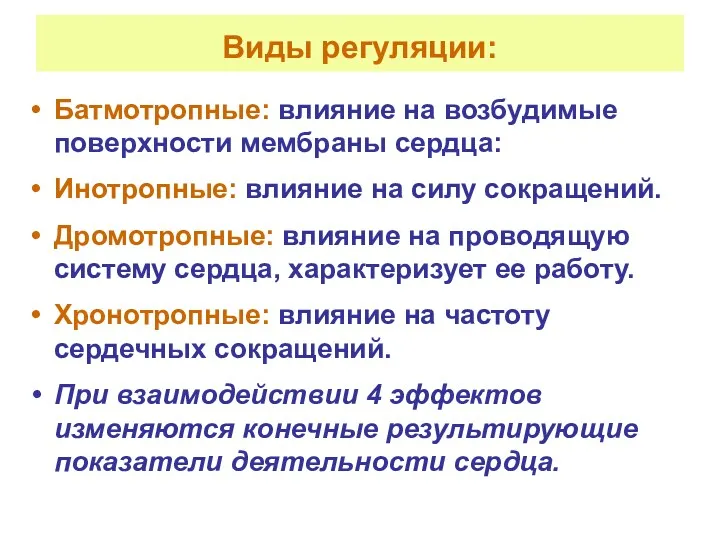 Виды регуляции:

• Батмотропные: влияние на возбудимые поверхности мембраны сердца:

• Инотропные: влияние на силу сокращений.

• Дромотропные: влияние на проводящую систему сердца, характеризует ее работу.

• Хронотропные: влияние на частоту сердечных сокращений.

• При взаимодействии 4 эффектов изменяются конечные результирующие показатели деятельности сердца.